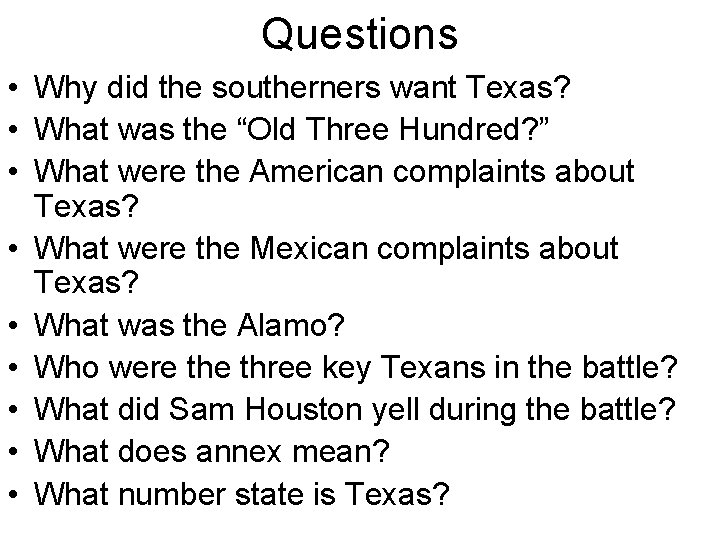 Questions

• Why did the southerners want Texas?
• What was the “Old Three Hundred?”
• What were the American complaints about Texas?
• What were the Mexican complaints about Texas?
• What was the Alamo?
• Who were the three key Texans in the battle?
• What did Sam Houston yell during the battle?
• What does annex mean?
• What number state is Texas?